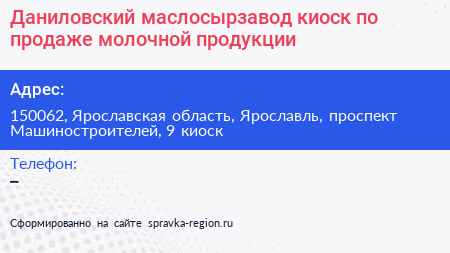 Даниловский маслосырзавод киоск по продаже молочной продукции

Адрес:

150062, Ярославская область, Ярославль, проспект Машиностроителей, 9 киоск

Телефон:

–

Сформированно на сайте spravka-region.ru